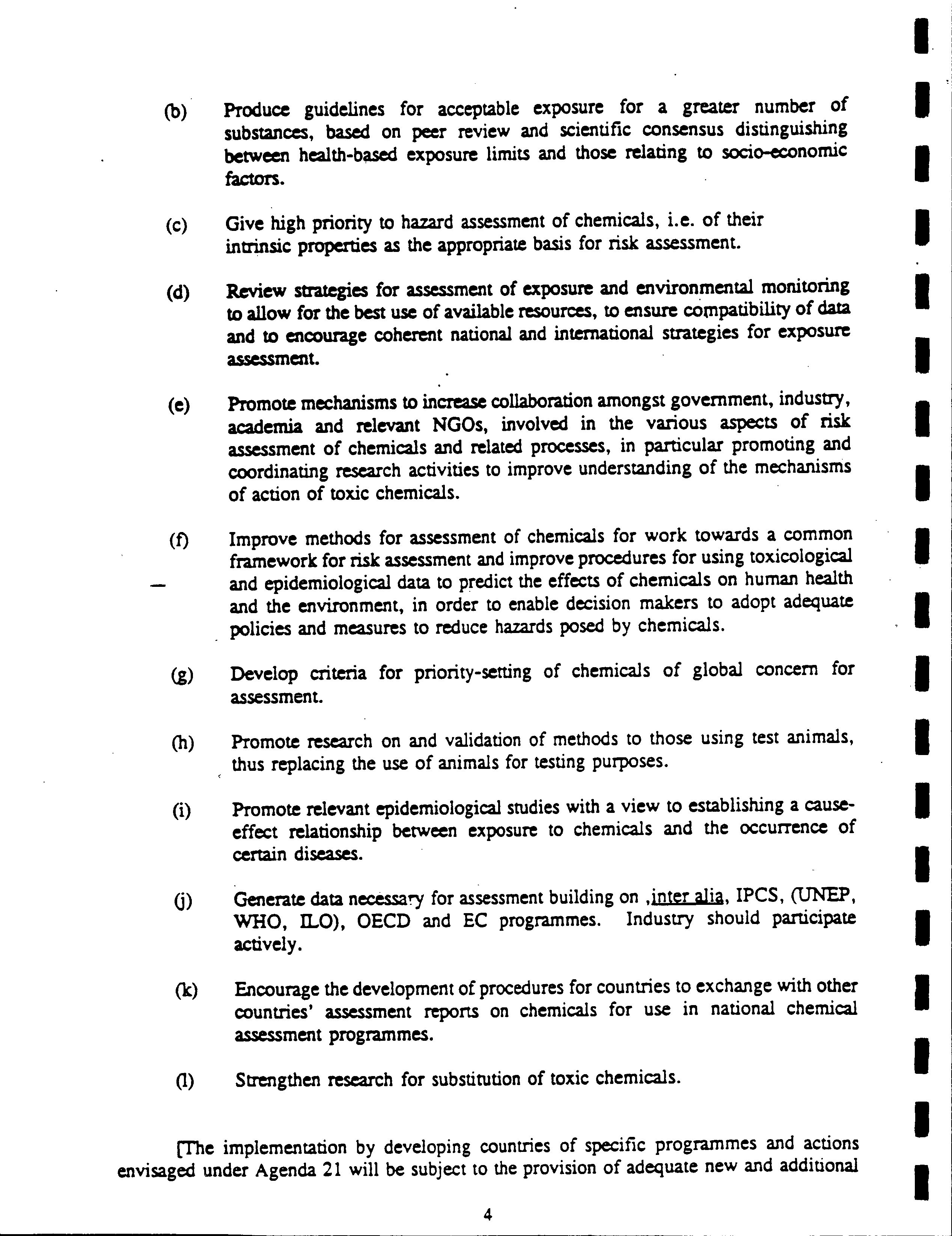 (b) Produce guidelines for acceptable exposure for a greater number of substances, based on peer review and scientific consensus distinguishing between health-based exposure limits and those relating to socio-economic factors.

(c) Give high priority to hazard assessment of chemicals, i.e. of their intrinsic properties as the appropriate basis for risk assessment.

(d) Review strategies for assessment of exposure and environmental monitoring to allow for the best use of available resources, to ensure compatibility of data and to encourage coherent national and international strategies for exposure assessment.

(e) Promote mechanisms to increase collaboration amongst government, industry, academia and relevant NGOs, involved in the various aspects of risk assessment of chemicals and related processes, in particular promoting and coordinating research activities to improve understanding of the mechanisms of action of toxic chemicals.

(f) Improve methods for assessment of chemicals for work towards a common framework for risk assessment and improve procedures for using toxicological and epidemiological data to predict the effects of chemicals on human health and the environment, in order to enable decision makers to adopt adequate policies and measures to reduce hazards posed by chemicals.

(g) Develop criteria for priority-setting of chemicals of global concern for assessment.

(h) Promote research on and validation of methods to those using test animals, thus replacing the use of animals for testing purposes.

(i) Promote relevant epidemiological studies with a view to establishing a cause-effect relationship between exposure to chemicals and the occurrence of certain diseases.

(j) Generate data necessary for assessment building on ,inter alia, IPCS, (UNEP, WHO, ILO), OECD and EC programmes. Industry should participate actively.

(k) Encourage the development of procedures for countries to exchange with other countries' assessment reports on chemicals for use in national chemical assessment programmes.

(l) Strengthen research for substitution of toxic chemicals.

[The implementation by developing countries of specific programmes and actions envisaged under Agenda 21 will be subject to the provision of adequate new and additional

4